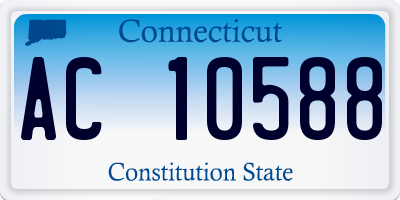 Connecticut

AC 10588

Constitution State